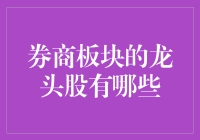 券商板块的龙头股有哪些